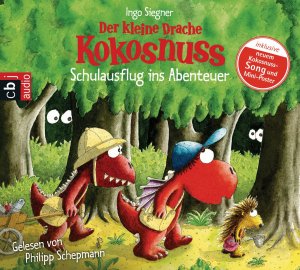 Ingo Siegner

Der kleine Drache

Kokosnuss

Schulausflug ins Abenteuer

cbj audio

inklusive neuem Kokosnuss-Song und Mini-Poster

Gelesen von Philipp Schepmann